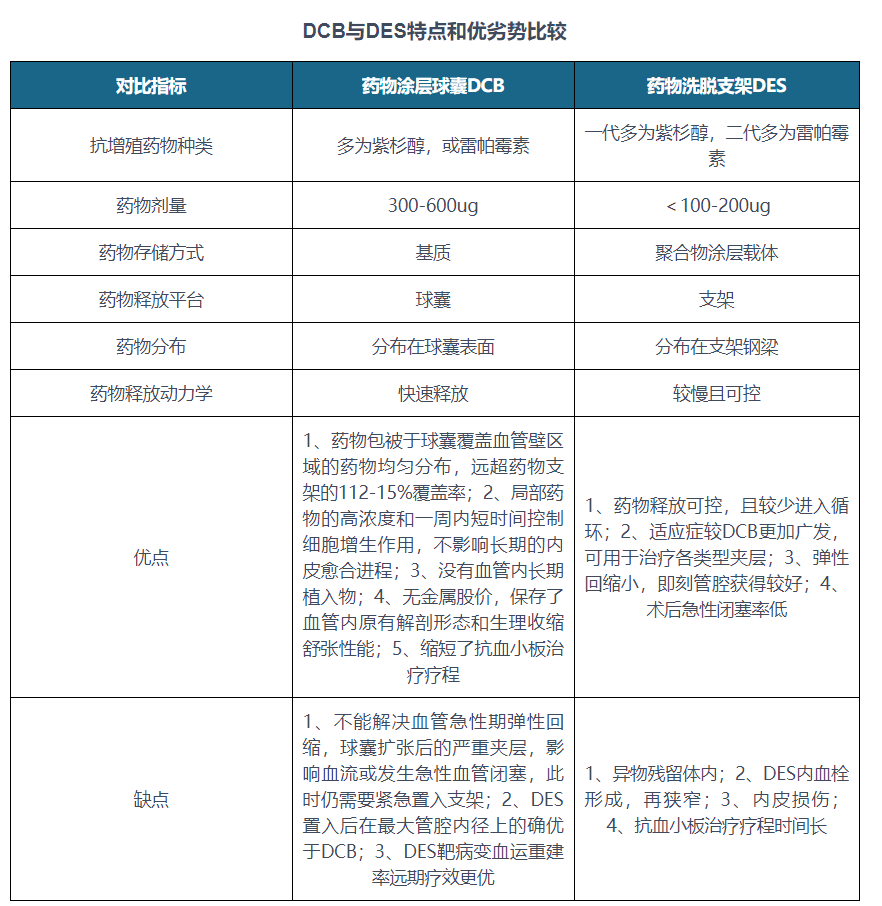 DCB与DES特点和优劣势比较

| 对比指标 | 药物涂层球囊DCB | 药物洗脱支架DES |
|---|---|---|
| 抗增殖药物种类 | 多为紫杉醇，或雷帕霉素 | 一代多为紫杉醇，二代多为雷帕霉素 |
| 药物剂量 | 300-600ug | < 100-200ug |
| 药物存储方式 | 基质 | 聚合物涂层载体 |
| 药物释放平台 | 球囊 | 支架 |
| 药物分布 | 分布在球囊表面 | 分布在支架钢梁 |
| 药物释放动力学 | 快速释放 | 较慢且可控 |
| 优点 | 1、药物包被于球囊覆盖血管壁区域的药物均匀分布，远超药物支架的112-15%覆盖率；2、局部药物的高浓度和一周内短时间控制细胞增生作用，不影响长期的内皮愈合进程；3、没有血管内长期植入物；4、无金属股价，保存了血管内原有解剖形态和生理收缩舒张性能；5、缩短了抗血小板治疗疗程 | 1、药物释放可控，且较少进入循环；2、适应症较DCB更加广发，可用于治疗各类型夹层；3、弹性回缩小，即刻管腔获得较好；4、术后急性闭塞率低 |
| 缺点 | 1、不能解决血管急性期弹性回缩，球囊扩张后的严重夹层，影响血流或发生急性血管闭塞，此时仍需要紧急置入支架；2、DES置入后在最大管腔内径上的确优于DCB；3、DES靶病变血运重建率远期疗效更优 | 1、异物残留体内；2、DES内血栓形成，再狭窄；3、内皮损伤；4、抗血小板治疗疗程时间长 |